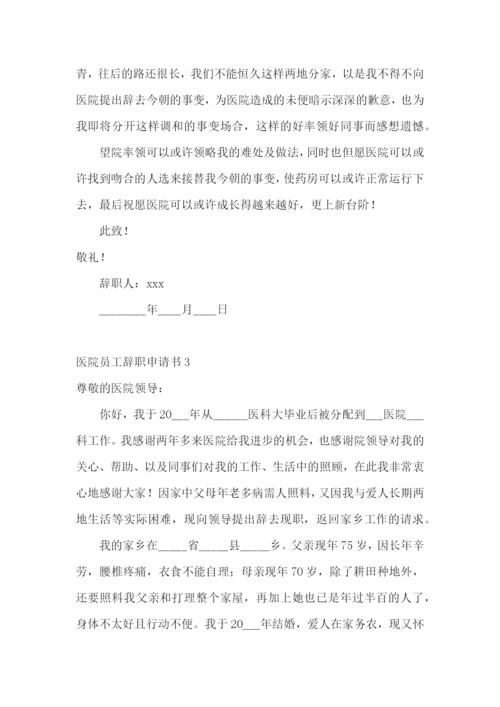 青，往后的路还很长，我们不能恒久这样两地分家，以是我不得不向医院提出辞去今朝的事变，为医院造成的未便暗示深深的歉意，也为我即将分开这样调和的事变场合，这样的好率领好同事而感想遗憾。

望院率领可以或许领略我的难处及做法，同时也但愿医院可以或许找到吻合的人选来接替我今朝的事变，使药房可以或许正常运行下去，最后祝愿医院可以或许成长得越来越好，更上新台阶！

此致！

敬礼！

辞职人：xxx

________年____月____日

医院员工辞职申请书 3

尊敬的医院领导：

你好，我于 20___年从______医科大毕业后被分配到___医院___科工作。我感谢两年多来医院给我进步的机会，也感谢院领导对我的关心、帮助、以及同事们对我的工作、生活中的照顾，在此我非常衷心地感谢大家！因家中父母年老多病需人照料，又因我与爱人长期两地生活等实际困难，现向领导提出辞去现职，返回家乡工作的请求。

我的家乡在_____省_____县_____乡。父亲现年 75 岁，因长年辛劳，腰椎疼痛，衣食不能自理；母亲现年 70 岁，除了耕田种地外，还要照料我父亲和打理整个家屋，再加上她也已是年过半百的人了，身体不太好且行动不便。我于 20___年结婚，爱人在家务农，现又怀